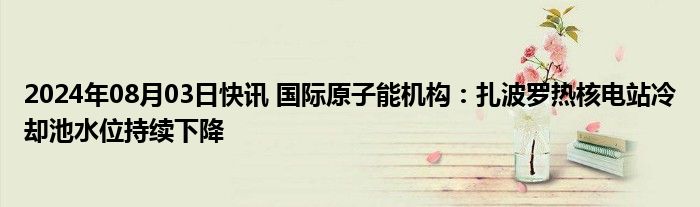 2024年08月03日快讯 国际原子能机构：扎波罗热核电站冷却池水位持续下降